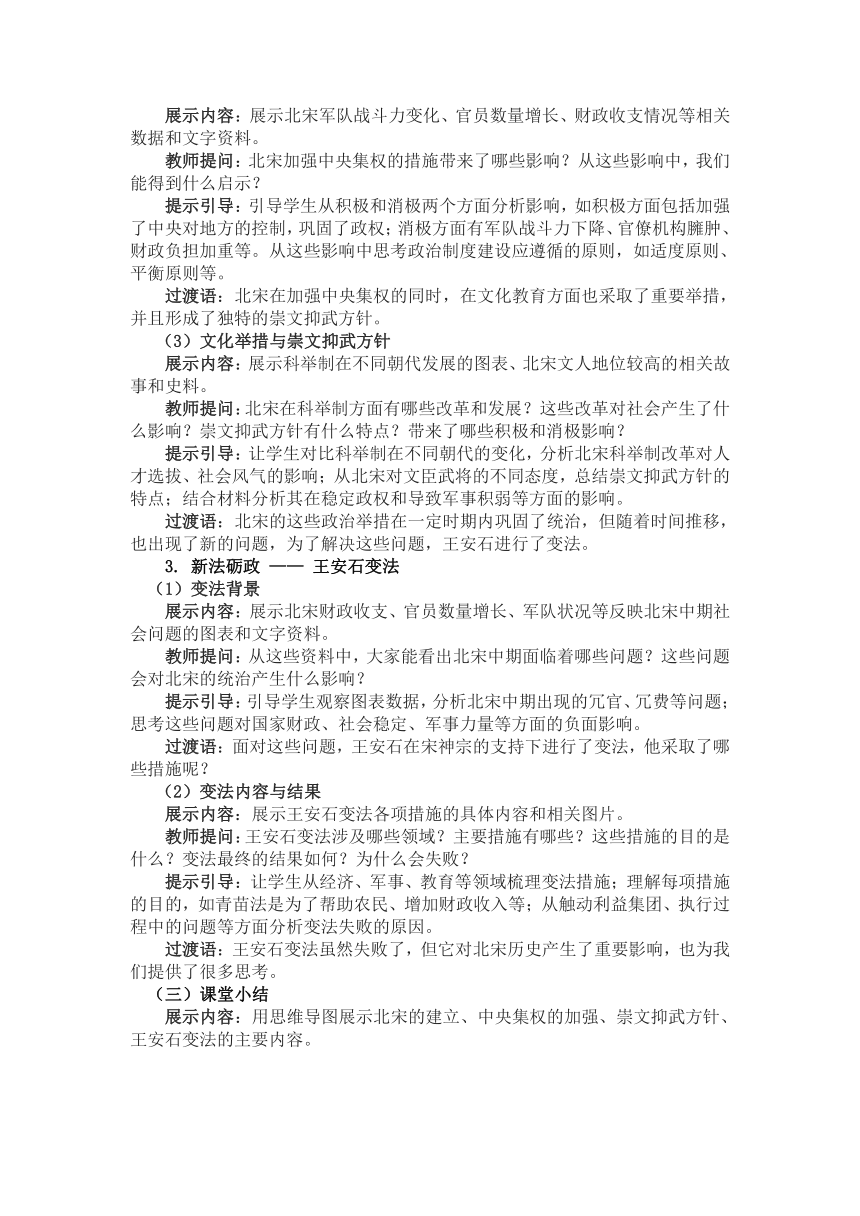 展示内容：展示北宋军队战斗力变化、官员数量增长、财政收支情况等相关数据和文字资料。

教师提问：北宋加强中央集权的措施带来了哪些影响？从这些影响中，我们能得到什么启示？

提示引导：引导学生从积极和消极两个方面分析影响，如积极方面包括加强了中央对地方的控制，巩固了政权；消极方面有军队战斗力下降、官僚机构臃肿、财政负担加重等。从这些影响中思考政治制度建设应遵循的原则，如适度原则、平衡原则等。

过渡语：北宋在加强中央集权的同时，在文化教育方面也采取了重要举措，并且形成了独特的崇文抑武方针。

（3）文化举措与崇文抑武方针

展示内容：展示科举制在不同朝代发展的图表、北宋文人地位较高的相关故事和史料。

教师提问：北宋在科举制方面有哪些改革和发展？这些改革对社会产生了什么影响？崇文抑武方针有什么特点？带来了哪些积极和消极影响？

提示引导：让学生对比科举制在不同朝代的变化，分析北宋科举制改革对人才选拔、社会风气的影响；从北宋对文臣武将的不同态度，总结崇文抑武方针的特点；结合材料分析其在稳定政权和导致军事积弱等方面的影响。

过渡语：北宋的这些政治举措在一定时期内巩固了统治，但随着时间推移，也出现了新的问题，为了解决这些问题，王安石进行了变法。

3. 新法砺政 —— 王安石变法

（1）变法背景

展示内容：展示北宋财政收支、官员数量增长、军队状况等反映北宋中期社会问题的图表和文字资料。

教师提问：从这些资料中，大家能看出北宋中期面临着哪些问题？这些问题会对北宋的统治产生什么影响？

提示引导：引导学生观察图表数据，分析北宋中期出现的冗官、冗费等问题；思考这些问题对国家财政、社会稳定、军事力量等方面的负面影响。

过渡语：面对这些问题，王安石在宋神宗的支持下进行了变法，他采取了哪些措施呢？

（2）变法内容与结果

展示内容：展示王安石变法各项措施的具体内容和相关图片。

教师提问：王安石变法涉及哪些领域？主要措施有哪些？这些措施的目的是什么？变法最终的结果如何？为什么会失败？

提示引导：让学生从经济、军事、教育等领域梳理变法措施；理解每项措施的目的，如青苗法是为了帮助农民、增加财政收入等；从触动利益集团、执行过程中的问题等方面分析变法失败的原因。

过渡语：王安石变法虽然失败了，但它对北宋历史产生了重要影响，也为我们提供了很多思考。

（三）课堂小结

展示内容：用思维导图展示北宋的建立、中央集权的加强、崇文抑武方针、王安石变法的主要内容。